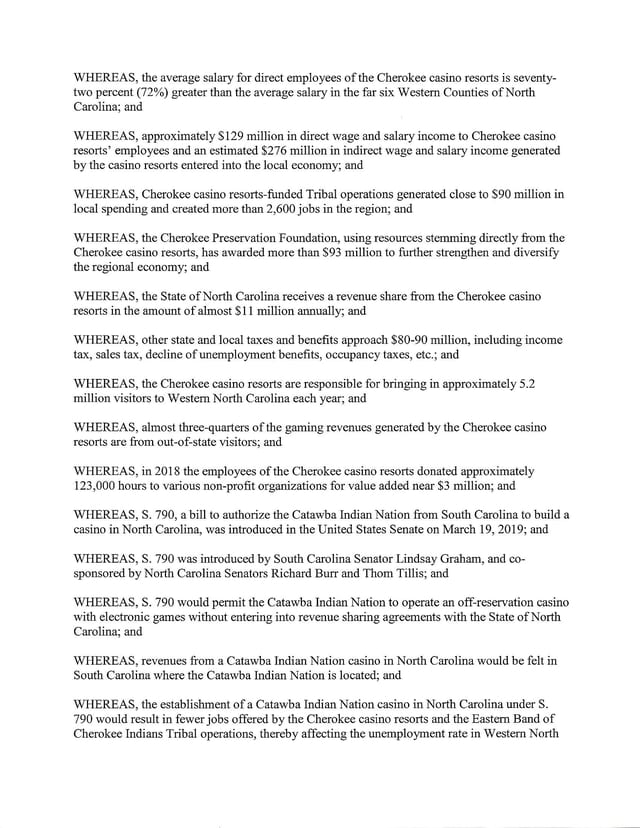 WHEREAS, the average salary for direct employees of the Cherokee casino resorts is seventy-two percent (72%) greater than the average salary in the far six Western Counties of North Carolina; and

WHEREAS, approximately $129 million in direct wage and salary income to Cherokee casino resorts' employees and an estimated $276 million in indirect wage and salary income generated by the casino resorts entered into the local economy; and

WHEREAS, Cherokee casino resorts-funded Tribal operations generated close to $90 million in local spending and created more than 2,600 jobs in the region; and

WHEREAS, the Cherokee Preservation Foundation, using resources stemming directly from the Cherokee casino resorts, has awarded more than $93 million to further strengthen and diversify the regional economy; and

WHEREAS, the State of North Carolina receives a revenue share from the Cherokee casino resorts in the amount of almost $11 million annually; and

WHEREAS, other state and local taxes and benefits approach $80-90 million, including income tax, sales tax, decline of unemployment benefits, occupancy taxes, etc.; and

WHEREAS, the Cherokee casino resorts are responsible for bringing in approximately 5.2 million visitors to Western North Carolina each year; and

WHEREAS, almost three-quarters of the gaming revenues generated by the Cherokee casino resorts are from out-of-state visitors; and

WHEREAS, in 2018 the employees of the Cherokee casino resorts donated approximately 123,000 hours to various non-profit organizations for value added near $3 million; and

WHEREAS, S. 790, a bill to authorize the Catawba Indian Nation from South Carolina to build a casino in North Carolina, was introduced in the United States Senate on March 19, 2019; and

WHEREAS, S. 790 was introduced by South Carolina Senator Lindsay Graham, and co-sponsored by North Carolina Senators Richard Burr and Thom Tillis; and

WHEREAS, S. 790 would permit the Catawba Indian Nation to operate an off-reservation casino with electronic games without entering into revenue sharing agreements with the State of North Carolina; and

WHEREAS, revenues from a Catawba Indian Nation casino in North Carolina would be felt in South Carolina where the Catawba Indian Nation is located; and

WHEREAS, the establishment of a Catawba Indian Nation casino in North Carolina under S. 790 would result in fewer jobs offered by the Cherokee casino resorts and the Eastern Band of Cherokee Indians Tribal operations, thereby affecting the unemployment rate in Western North